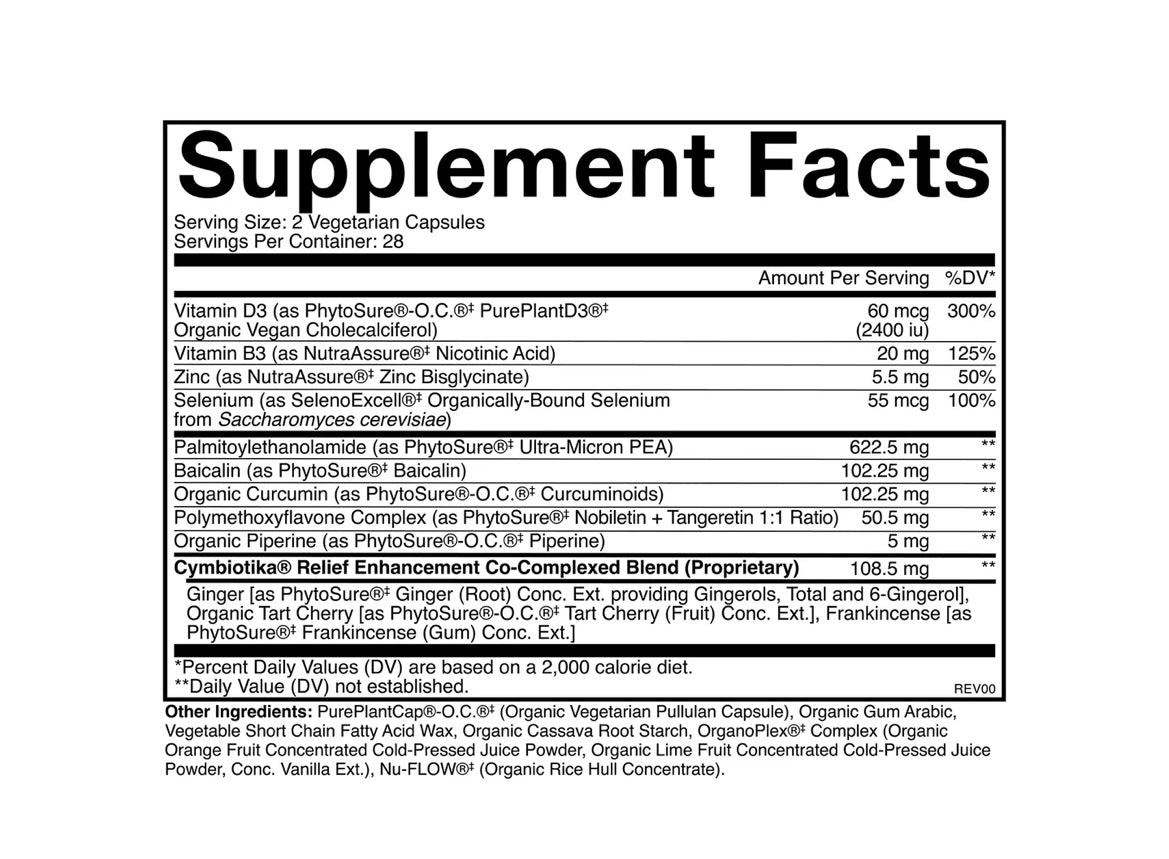 Supplement Facts

Serving Size: 2 Vegetarian Capsules
Servings Per Container: 28

|  | Amount Per Serving | %DV* |
|---|---|---|
| Vitamin D3 (as PhytoSure®-O.C.®‡ PurePlantD3®‡ Organic Vegan Cholecalciferol) | 60 mcg (2400 iu) | 300% |
| Vitamin B3 (as NutraAssure®‡ Nicotinic Acid) | 20 mg | 125% |
| Zinc (as NutraAssure®‡ Zinc Bisglycinate) | 5.5 mg | 50% |
| Selenium (as SelenoExcell®‡ Organically-Bound Selenium from Saccharomyces cerevisiae) | 55 mcg | 100% |
| Palmitoylethanolamide (as PhytoSure®‡ Ultra-Micron PEA) | 622.5 mg | ** |
| Baicalin (as PhytoSure®‡ Baicalin) | 102.25 mg | ** |
| Organic Curcumin (as PhytoSure®-O.C.®‡ Curcuminoids) | 102.25 mg | ** |
| Polymethoxyflavone Complex (as PhytoSure®‡ Nobiletin + Tangeretin 1:1 Ratio) | 50.5 mg | ** |
| Organic Piperine (as PhytoSure®-O.C.®‡ Piperine) | 5 mg | ** |
| Cymbiotika® Relief Enhancement Co-Complexed Blend (Proprietary) | 108.5 mg | ** |

Ginger [as PhytoSure®‡ Ginger (Root) Conc. Ext. providing Gingerols, Total and 6-Gingerol], Organic Tart Cherry [as PhytoSure®-O.C.®‡ Tart Cherry (Fruit) Conc. Ext.], Frankincense [as PhytoSure®‡ Frankincense (Gum) Conc. Ext.]

*Percent Daily Values (DV) are based on a 2,000 calorie diet.
**Daily Value (DV) not established.
REV00

Other Ingredients: PurePlantCap®-O.C.®‡ (Organic Vegetarian Pullulan Capsule), Organic Gum Arabic, Vegetable Short Chain Fatty Acid Wax, Organic Cassava Root Starch, OrganoPlex®‡ Complex (Organic Orange Fruit Concentrated Cold-Pressed Juice Powder, Organic Lime Fruit Concentrated Cold-Pressed Juice Powder, Conc. Vanilla Ext.), Nu-FLOW®‡ (Organic Rice Hull Concentrate).